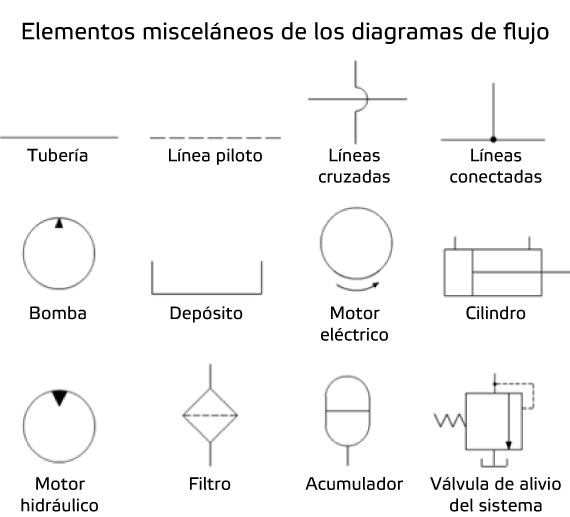 Elementos misceláneos de los diagramas de flujo

Tubería

Línea piloto

Líneas cruzadas

Líneas conectadas

Bomba

Depósito

Motor eléctrico

Cilindro

Motor hidráulico

Filtro

Acumulador

Válvula de alivio del sistema